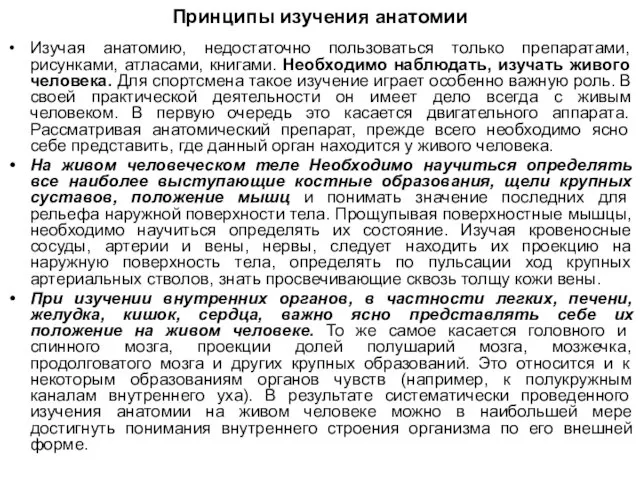 Принципы изучения анатомии

• Изучая анатомию, недостаточно пользоваться только препаратами, рисунками, атласами, книгами. Необходимо наблюдать, изучать живого человека. Для спортсмена такое изучение играет особенно важную роль. В своей практической деятельности он имеет дело всегда с живым человеком. В первую очередь это касается двигательного аппарата. Рассматривая анатомический препарат, прежде всего необходимо ясно себе представить, где данный орган находится у живого человека.

• На живом человеческом теле Необходимо научиться определять все наиболее выступающие костные образования, щели крупных суставов, положение мышц и понимать значение последних для рельефа наружной поверхности тела. Прощупывая поверхностные мышцы, необходимо научиться определять их состояние. Изучая кровеносные сосуды, артерии и вены, нервы, следует находить их проекцию на наружную поверхность тела, определять по пульсации ход крупных артериальных стволов, знать просвечивающие сквозь толщу кожи вены.

• При изучении внутренних органов, в частности легких, печени, желудка, кишок, сердца, важно ясно представлять себе их положение на живом человеке. То же самое касается головного и спинного мозга, проекции долей полушарий мозга, мозжечка, продолговатого мозга и других крупных образований. Это относится и к некоторым образованиям органов чувств (например, к полукружным каналам внутреннего уха). В результате систематически проведенного изучения анатомии на живом человеке можно в наибольшей мере достигнуть понимания внутреннего строения организма по его внешней форме.